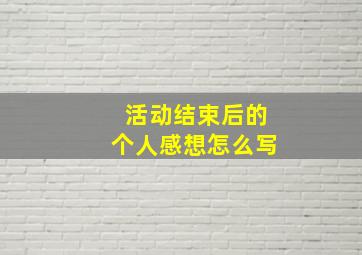 活动结束后的
个人感想怎么写